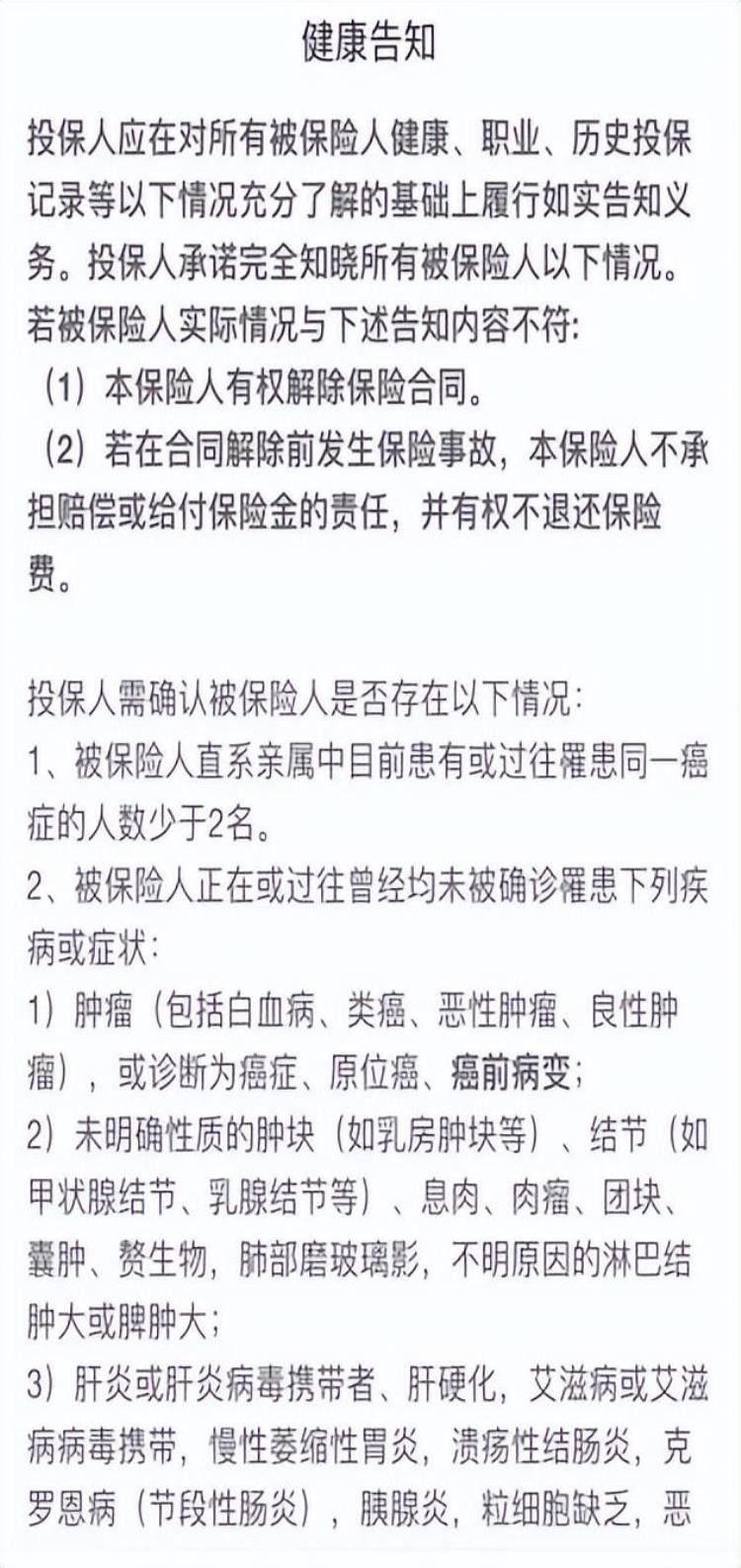 健康告知

投保人应在对所有被保险人健康、职业、历史投保记录等以下情况充分了解的基础上履行如实告知义务。投保人承诺完全知晓所有被保险人以下情况。若被保险人实际情况与下述告知内容不符:
（1）本保险人有权解除保险合同。
（2）若在合同解除前发生保险事故，本保险人不承担赔偿或给付保险金的责任，并有权不退还保险费。

投保人需确认被保险人是否存在以下情况:
1、被保险人直系亲属中目前患有或过往罹患同一癌症的人数少于2名。
2、被保险人正在或过往曾经均未被确诊罹患下列疾病或症状:
1）肿瘤（包括白血病、类癌、恶性肿瘤、良性肿瘤），或诊断为癌症、原位癌、癌前病变;
2）未明确性质的肿块（如乳房肿块等）、结节（如甲状腺结节、乳腺结节等）、息肉、肉瘤、团块、囊肿、赘生物，肺部磨玻璃影，不明原因的淋巴结肿大或脾肿大;
3）肝炎或肝炎病毒携带者、肝硬化，艾滋病或艾滋病病毒携带，慢性萎缩性胃炎，溃疡性结肠炎，克罗恩病（节段性肠炎），胰腺炎，粒细胞缺乏，恶